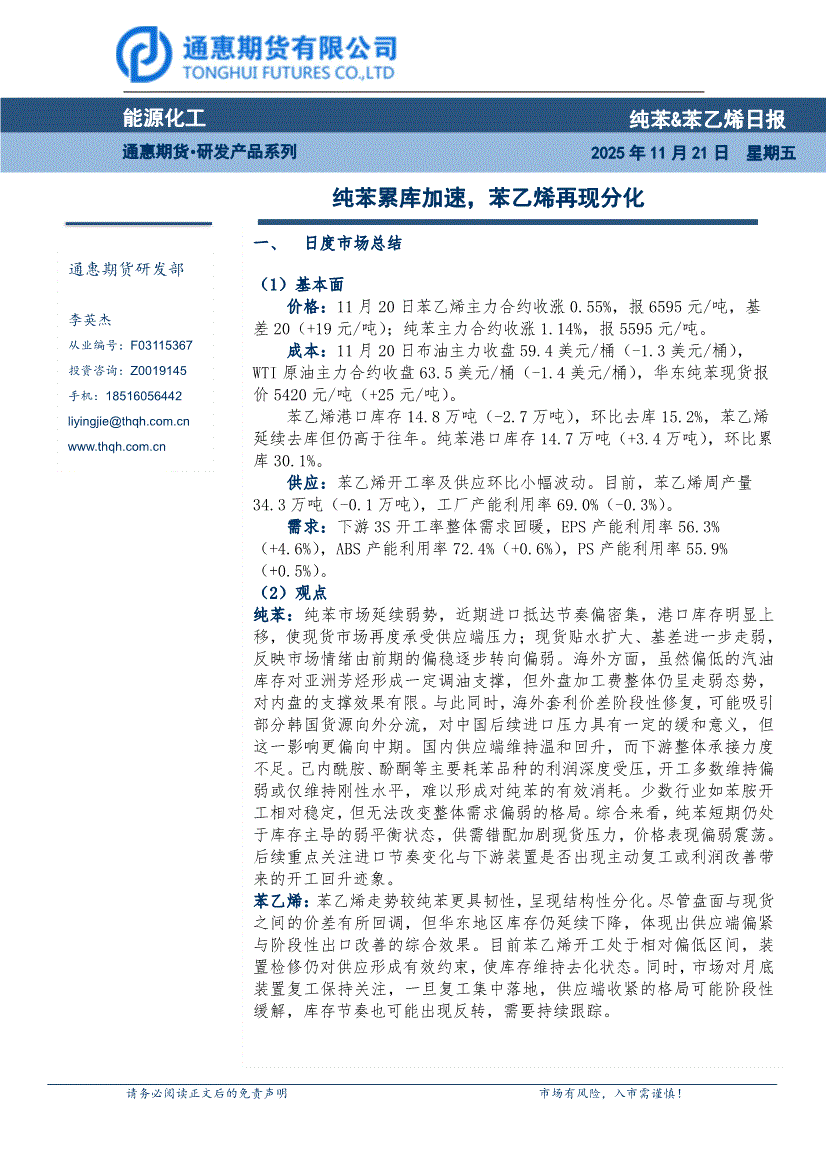 通惠期货有限公司
TONGHUI FUTURES CO.,LTD

能源化工
纯苯&苯乙烯日报

通惠期货·研发产品系列
2025 年 11 月 21 日 星期五

纯苯累库加速，苯乙烯再现分化

通惠期货研发部

李英杰
从业编号：F03115367
投资咨询：Z0019145
手机：18516056442
liyingjie@thqh.com.cn
www.thqh.com.cn

一、 日度市场总结

（1）基本面

价格：11 月 20 日苯乙烯主力合约收涨 0.55%，报 6595 元/吨，基差 20（+19 元/吨）；纯苯主力合约收涨 1.14%，报 5595 元/吨。

成本：11 月 20 日布油主力收盘 59.4 美元/桶（-1.3 美元/桶），WTI 原油主力合约收盘 63.5 美元/桶（-1.4 美元/桶），华东纯苯现货报价 5420 元/吨（+25 元/吨）。

苯乙烯港口库存 14.8 万吨（-2.7 万吨），环比去库 15.2%，苯乙烯延续去库但仍高于往年。纯苯港口库存 14.7 万吨（+3.4 万吨），环比累库 30.1%。

供应：苯乙烯开工率及供应环比小幅波动。目前，苯乙烯周产量 34.3 万吨（-0.1 万吨），工厂产能利用率 69.0%（-0.3%）。

需求：下游 3S 开工率整体需求回暖，EPS 产能利用率 56.3%（+4.6%），ABS 产能利用率 72.4%（+0.6%），PS 产能利用率 55.9%（+0.5%）。

（2）观点

纯苯：纯苯市场延续弱势，近期进口抵达节奏偏密集，港口库存明显上移，使现货市场再度承受供应端压力；现货贴水扩大、基差进一步走弱，反映市场情绪由前期的偏稳逐步转向偏弱。海外方面，虽然偏低的汽油库存对亚洲芳烃形成一定调油支撑，但外盘加工费整体仍呈走弱态势，对内盘的支撑效果有限。与此同时，海外套利价差阶段性修复，可能吸引部分韩国货源向外分流，对中国后续进口压力具有一定的缓和意义，但这一影响更偏向中期。国内供应端维持温和回升，而下游整体承接力度不足。己内酰胺、酚酮等主要耗苯品种的利润深度受压，开工多数维持偏弱或仅维持刚性水平，难以形成对纯苯的有效消耗。少数行业如苯胺开工相对稳定，但无法改变整体需求偏弱的格局。综合来看，纯苯短期仍处于库存主导的弱平衡状态，供需错配加剧现货压力，价格表现偏弱震荡。后续重点关注进口节奏变化与下游装置是否出现主动复工或利润改善带来的开工回升迹象。

苯乙烯：苯乙烯走势较纯苯更具韧性，呈现结构性分化。尽管盘面与现货之间的价差有所回调，但华东地区库存仍延续下降，体现出供应端偏紧与阶段性出口改善的综合效果。目前苯乙烯开工处于相对偏低区间，装置检修仍对供应形成有效约束，使库存维持去化状态。同时，市场对月底装置复工保持关注，一旦复工集中落地，供应端收紧的格局可能阶段性缓解，库存节奏也可能出现反转，需要持续跟踪。

请务必阅读正文后的免责声明
市场有风险，入市需谨慎！